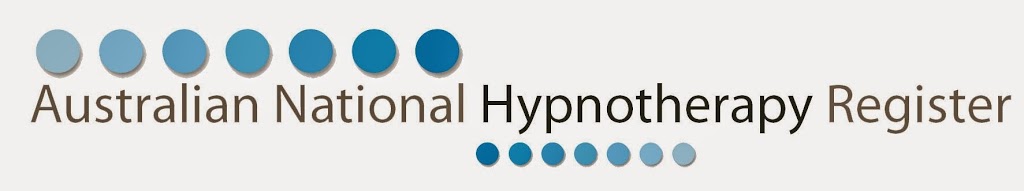 Australian National Hypnotherapy Register